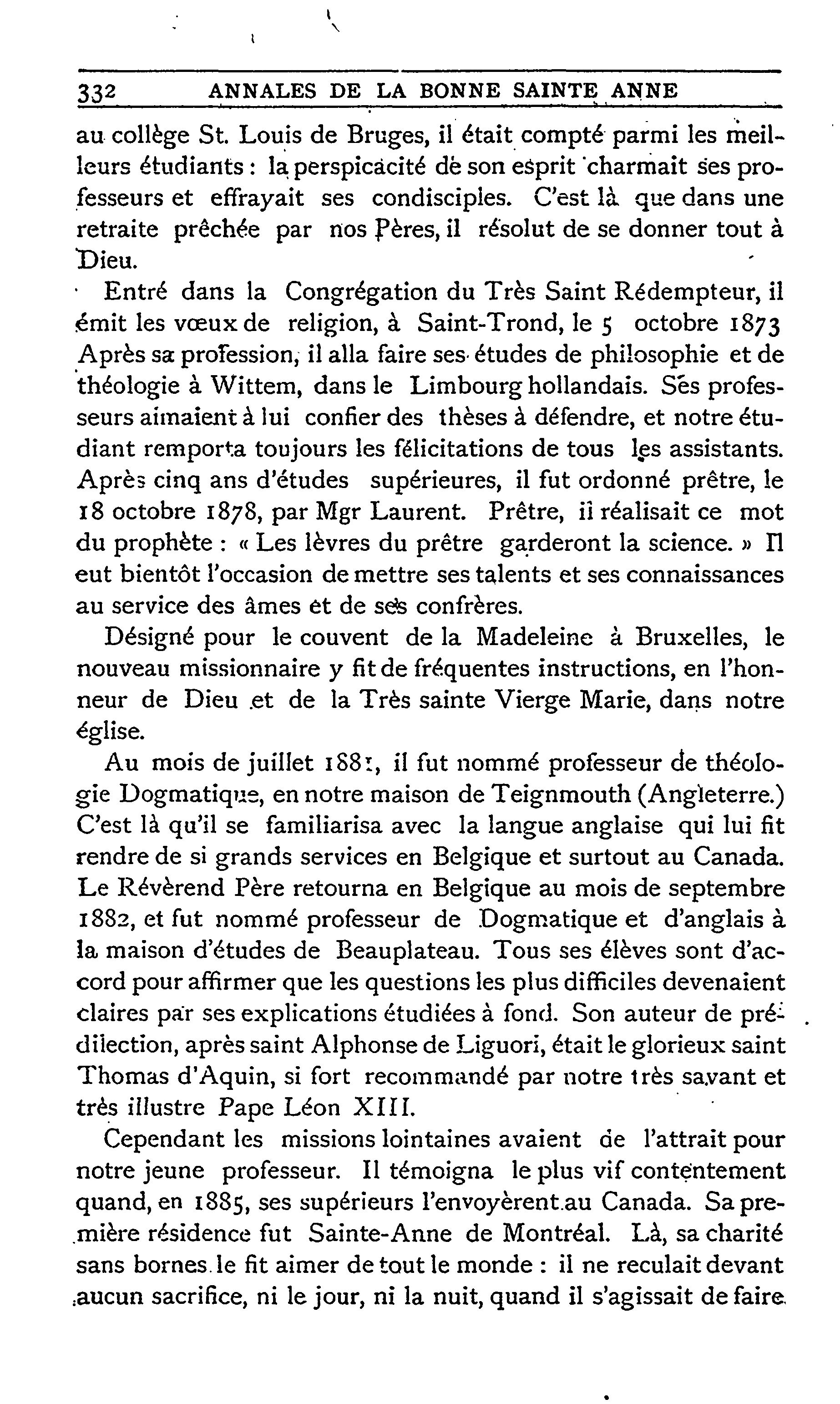 332 ANNALES DE LA BONNE SAINTE ANNE

au collège St. Louis de Bruges, il était compté parmi les meilleurs étudiants : la perspicacité de son esprit charmait ses professeurs et effrayait ses condisciples. C'est là que dans une retraite prêchée par nos Pères, il résolut de se donner tout à Dieu.

Entré dans la Congrégation du Très Saint Rédempteur, il émit les vœux de religion, à Saint-Trond, le 5 octobre 1873 Après sa profession, il alla faire ses études de philosophie et de théologie à Wittem, dans le Limbourg hollandais. Ses professeurs aimaient à lui confier des thèses à défendre, et notre étudiant remporta toujours les félicitations de tous les assistants. Après cinq ans d'études supérieures, il fut ordonné prêtre, le 18 octobre 1878, par Mgr Laurent. Prêtre, il réalisait ce mot du prophète : « Les lèvres du prêtre garderont la science. » Il eut bientôt l'occasion de mettre ses talents et ses connaissances au service des âmes et de ses confrères.

Désigné pour le couvent de la Madeleine à Bruxelles, le nouveau missionnaire y fit de fréquentes instructions, en l'honneur de Dieu et de la Très sainte Vierge Marie, dans notre église.

Au mois de juillet 1881, il fut nommé professeur de théologie Dogmatique, en notre maison de Teignmouth (Angleterre.) C'est là qu'il se familiarisa avec la langue anglaise qui lui fit rendre de si grands services en Belgique et surtout au Canada. Le Révèrend Père retourna en Belgique au mois de septembre 1882, et fut nommé professeur de Dogmatique et d'anglais à la maison d'études de Beauplateau. Tous ses élèves sont d'accord pour affirmer que les questions les plus difficiles devenaient claires par ses explications étudiées à fond. Son auteur de prédilection, après saint Alphonse de Liguori, était le glorieux saint Thomas d'Aquin, si fort recommandé par notre très savant et très illustre Pape Léon XIII.

Cependant les missions lointaines avaient de l'attrait pour notre jeune professeur. Il témoigna le plus vif contentement quand, en 1885, ses supérieurs l'envoyèrent au Canada. Sa première résidence fut Sainte-Anne de Montréal. Là, sa charité sans bornes le fit aimer de tout le monde : il ne reculait devant aucun sacrifice, ni le jour, ni la nuit, quand il s'agissait de faire